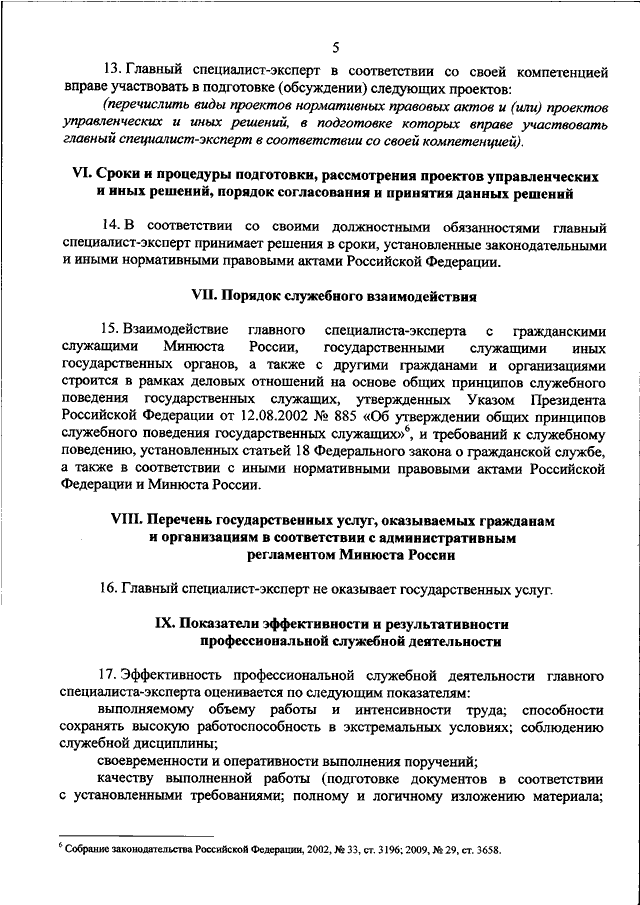 5

13. Главный специалист-эксперт в соответствии со своей компетенцией вправе участвовать в подготовке (обсуждении) следующих проектов:

(перечислить виды проектов нормативных правовых актов и (или) проектов управленческих и иных решений, в подготовке которых вправе участвовать главный специалист-эксперт в соответствии со своей компетенцией).

VI. Сроки и процедуры подготовки, рассмотрения проектов управленческих и иных решений, порядок согласования и принятия данных решений

14. В соответствии со своими должностными обязанностями главный специалист-эксперт принимает решения в сроки, установленные законодательными и иными нормативными правовыми актами Российской Федерации.

VII. Порядок служебного взаимодействия

15. Взаимодействие главного специалиста-эксперта с гражданскими служащими Минюста России, государственными служащими иных государственных органов, а также с другими гражданами и организациями строится в рамках деловых отношений на основе общих принципов служебного поведения государственных служащих, утвержденных Указом Президента Российской Федерации от 12.08.2002 № 885 «Об утверждении общих принципов служебного поведения государственных служащих»$^6$, и требований к служебному поведению, установленных статьей 18 Федерального закона о гражданской службе, а также в соответствии с иными нормативными правовыми актами Российской Федерации и Минюста России.

VIII. Перечень государственных услуг, оказываемых гражданам и организациям в соответствии с административным регламентом Минюста России

16. Главный специалист-эксперт не оказывает государственных услуг.

IX. Показатели эффективности и результативности профессиональной служебной деятельности

17. Эффективность профессиональной служебной деятельности главного специалиста-эксперта оценивается по следующим показателям:

выполняемому объему работы и интенсивности труда; способности сохранять высокую работоспособность в экстремальных условиях; соблюдению служебной дисциплины;

своевременности и оперативности выполнения поручений;

качеству выполненной работы (подготовке документов в соответствии с установленными требованиями; полному и логичному изложению материала;

$^6$ Собрание законодательства Российской Федерации, 2002, № 33, ст. 3196; 2009, № 29, ст. 3658.